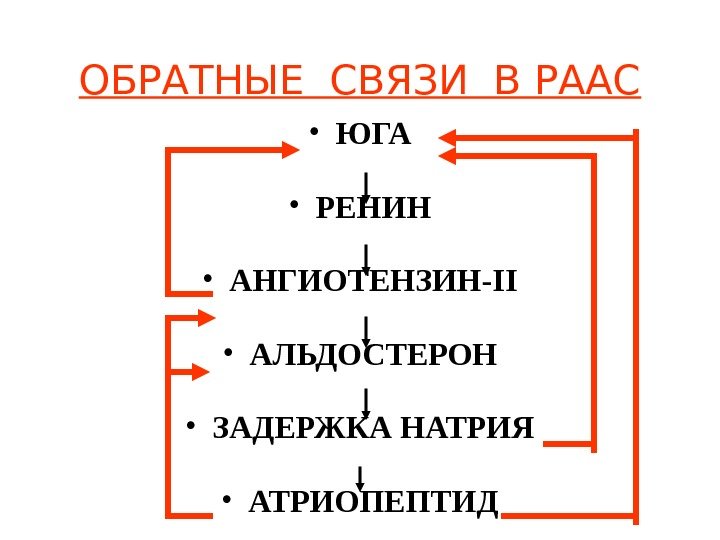 ОБРАТНЫЕ СВЯЗИ В РААС

• ЮГА

• РЕНИН

• АНГИОТЕНЗИН-II

• АЛЬДОСТЕРОН

• ЗАДЕРЖКА НАТРИЯ

• АТРИОПЕПТИД